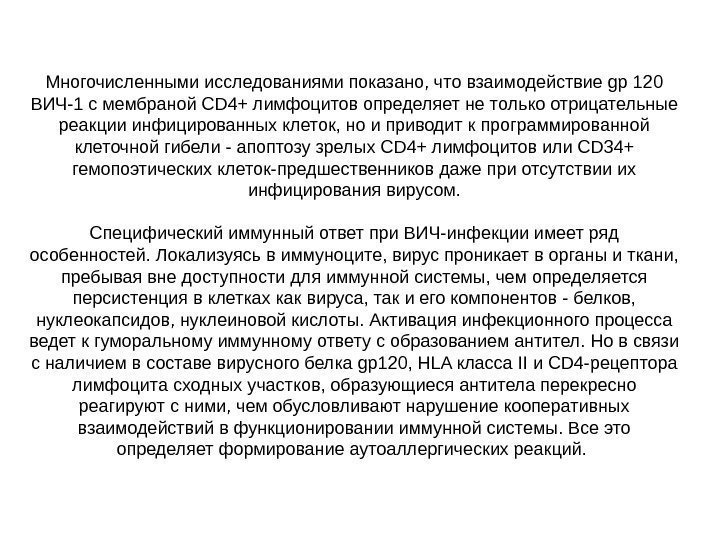 Многочисленными исследованиями показано, что взаимодействие gp 120 ВИЧ-1 с мембраной CD4+ лимфоцитов определяет не только отрицательные реакции инфицированных клеток, но и приводит к программированной клеточной гибели - апоптозу зрелых CD4+ лимфоцитов или CD34+ гемопоэтических клеток-предшественников даже при отсутствии их инфицирования вирусом.

Специфический иммунный ответ при ВИЧ-инфекции имеет ряд особенностей. Локализуясь в иммуноците, вирус проникает в органы и ткани, пребывая вне доступности для иммунной системы, чем определяется персистенция в клетках как вируса, так и его компонентов - белков, нуклеокапсидов, нуклеиновой кислоты. Активация инфекционного процесса ведет к гуморальному иммунному ответу с образованием антител. Но в связи с наличием в составе вирусного белка gp120, HLA класса II и CD4-рецептора лимфоцита сходных участков, образующиеся антитела перекресно реагируют с ними, чем обусловливают нарушение кооперативных взаимодействий в функционировании иммунной системы. Все это определяет формирование аутоаллергических реакций.